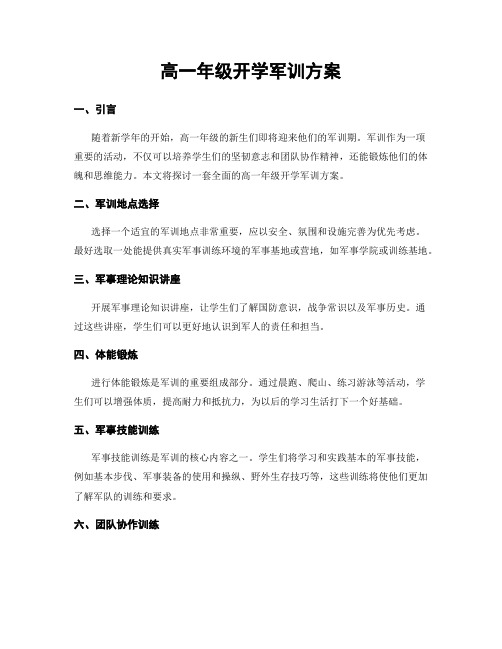 高一年级开学军训方案

一、引言

随着新学年的开始，高一年级的新生们即将迎来他们的军训期。军训作为一项重要的活动，不仅可以培养学生们的坚韧意志和团队协作精神，还能锻炼他们的体魄和思维能力。本文将探讨一套全面的高一年级开学军训方案。

二、军训地点选择

选择一个适宜的军训地点非常重要，应以安全、氛围和设施完善为优先考虑。最好选取一处能提供真实军事训练环境的军事基地或营地，如军事学院或训练基地。

三、军事理论知识讲座

开展军事理论知识讲座，让学生们了解国防意识，战争常识以及军事历史。通过这些讲座，学生们可以更好地认识到军人的责任和担当。

四、体能锻炼

进行体能锻炼是军训的重要组成部分。通过晨跑、爬山、练习游泳等活动，学生们可以增强体质，提高耐力和抵抗力，为以后的学习生活打下一个好基础。

五、军事技能训练

军事技能训练是军训的核心内容之一。学生们将学习和实践基本的军事技能，例如基本步伐、军事装备的使用和操纵、野外生存技巧等，这些训练将使他们更加了解军队的训练和要求。

六、团队协作训练